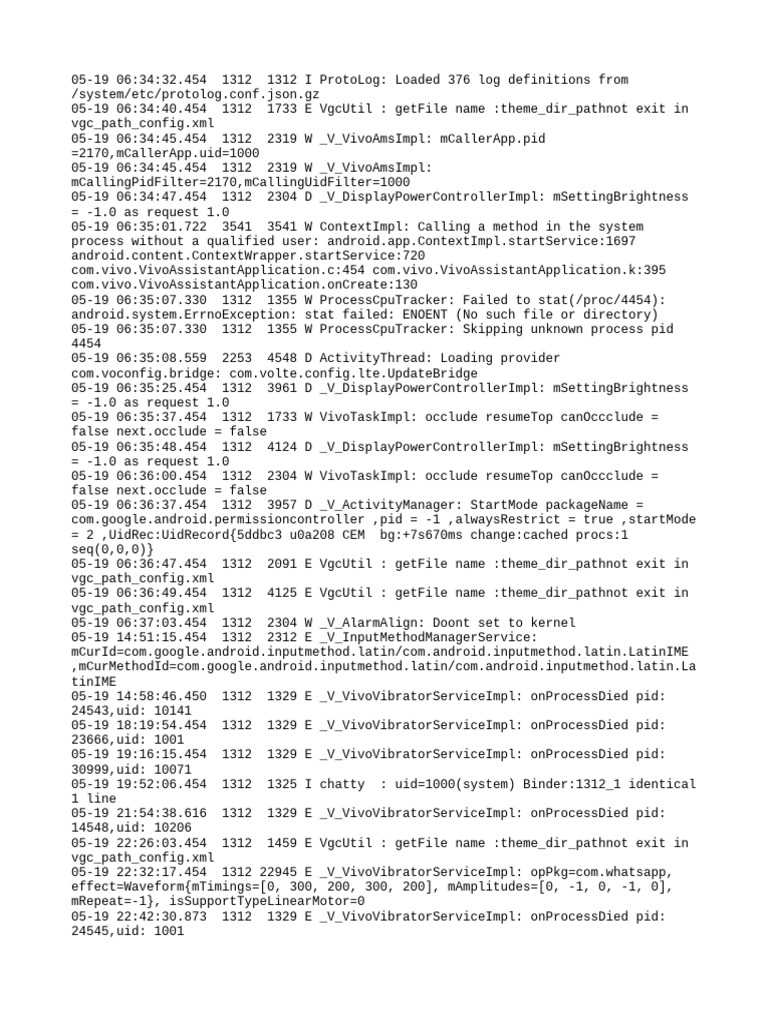 05-19 06:34:32.454 1312 1312 I ProtoLog: Loaded 376 log definitions from /system/etc/protolog.conf.json.gz
05-19 06:34:40.454 1312 1733 E VgcUtil : getFile name :theme_dir_pathnot exit in vgc_path_config.xml
05-19 06:34:45.454 1312 2319 W _V_VivoAmsImpl: mCallerApp.pid =2170,mCallerApp.uid=1000
05-19 06:34:45.454 1312 2319 W _V_VivoAmsImpl: mCallingPidFilter=2170,mCallingUidFilter=1000
05-19 06:34:47.454 1312 2304 D _V_DisplayPowerControllerImpl: mSettingBrightness = -1.0 as request 1.0
05-19 06:35:01.722 3541 3541 W ContextImpl: Calling a method in the system process without a qualified user: android.app.ContextImpl.startService:1697 android.content.ContextWrapper.startService:720 com.vivo.VivoAssistantApplication.c:454 com.vivo.VivoAssistantApplication.k:395 com.vivo.VivoAssistantApplication.onCreate:130
05-19 06:35:07.330 1312 1355 W ProcessCpuTracker: Failed to stat(/proc/4454): android.system.ErrnoException: stat failed: ENOENT (No such file or directory)
05-19 06:35:07.330 1312 1355 W ProcessCpuTracker: Skipping unknown process pid 4454
05-19 06:35:08.559 2253 4548 D ActivityThread: Loading provider com.voconfig.bridge: com.volte.config.lte.UpdateBridge
05-19 06:35:25.454 1312 3961 D _V_DisplayPowerControllerImpl: mSettingBrightness = -1.0 as request 1.0
05-19 06:35:37.454 1312 1733 W VivoTaskImpl: occlude resumeTop canOccclude = false next.occlude = false
05-19 06:35:48.454 1312 4124 D _V_DisplayPowerControllerImpl: mSettingBrightness = -1.0 as request 1.0
05-19 06:36:00.454 1312 2304 W VivoTaskImpl: occlude resumeTop canOccclude = false next.occlude = false
05-19 06:36:37.454 1312 3957 D _V_ActivityManager: StartMode packageName = com.google.android.permissioncontroller ,pid = -1 ,alwaysRestrict = true ,startMode = 2 ,UidRec:UidRecord{5ddbc3 u0a208 CEM bg:+7s670ms change:cached procs:1 seq(0,0,0)}
05-19 06:36:47.454 1312 2091 E VgcUtil : getFile name :theme_dir_pathnot exit in vgc_path_config.xml
05-19 06:36:49.454 1312 4125 E VgcUtil : getFile name :theme_dir_pathnot exit in vgc_path_config.xml
05-19 06:37:03.454 1312 2304 W _V_AlarmAlign: Doont set to kernel
05-19 14:51:15.454 1312 2312 E _V_InputMethodManagerService: mCurId=com.google.android.inputmethod.latin/com.android.inputmethod.latin.LatinIME ,mCurMethodId=com.google.android.inputmethod.latin/com.android.inputmethod.latin.LatinIME
05-19 14:58:46.450 1312 1329 E _V_VivoVibratorServiceImpl: onProcessDied pid: 24543,uid: 10141
05-19 18:19:54.454 1312 1329 E _V_VivoVibratorServiceImpl: onProcessDied pid: 23666,uid: 1001
05-19 19:16:15.454 1312 1329 E _V_VivoVibratorServiceImpl: onProcessDied pid: 30999,uid: 10071
05-19 19:52:06.454 1312 1325 I chatty : uid=1000(system) Binder:1312_1 identical 1 line
05-19 21:54:38.616 1312 1329 E _V_VivoVibratorServiceImpl: onProcessDied pid: 14548,uid: 10206
05-19 22:26:03.454 1312 1459 E VgcUtil : getFile name :theme_dir_pathnot exit in vgc_path_config.xml
05-19 22:32:17.454 1312 22945 E _V_VivoVibratorServiceImpl: opPkg=com.whatsapp, effect=Waveform{mTimings=[0, 300, 200, 300, 200], mAmplitudes=[0, -1, 0, -1, 0], mRepeat=-1}, isSupportTypeLinearMotor=0
05-19 22:42:30.873 1312 1329 E _V_VivoVibratorServiceImpl: onProcessDied pid: 24545,uid: 1001